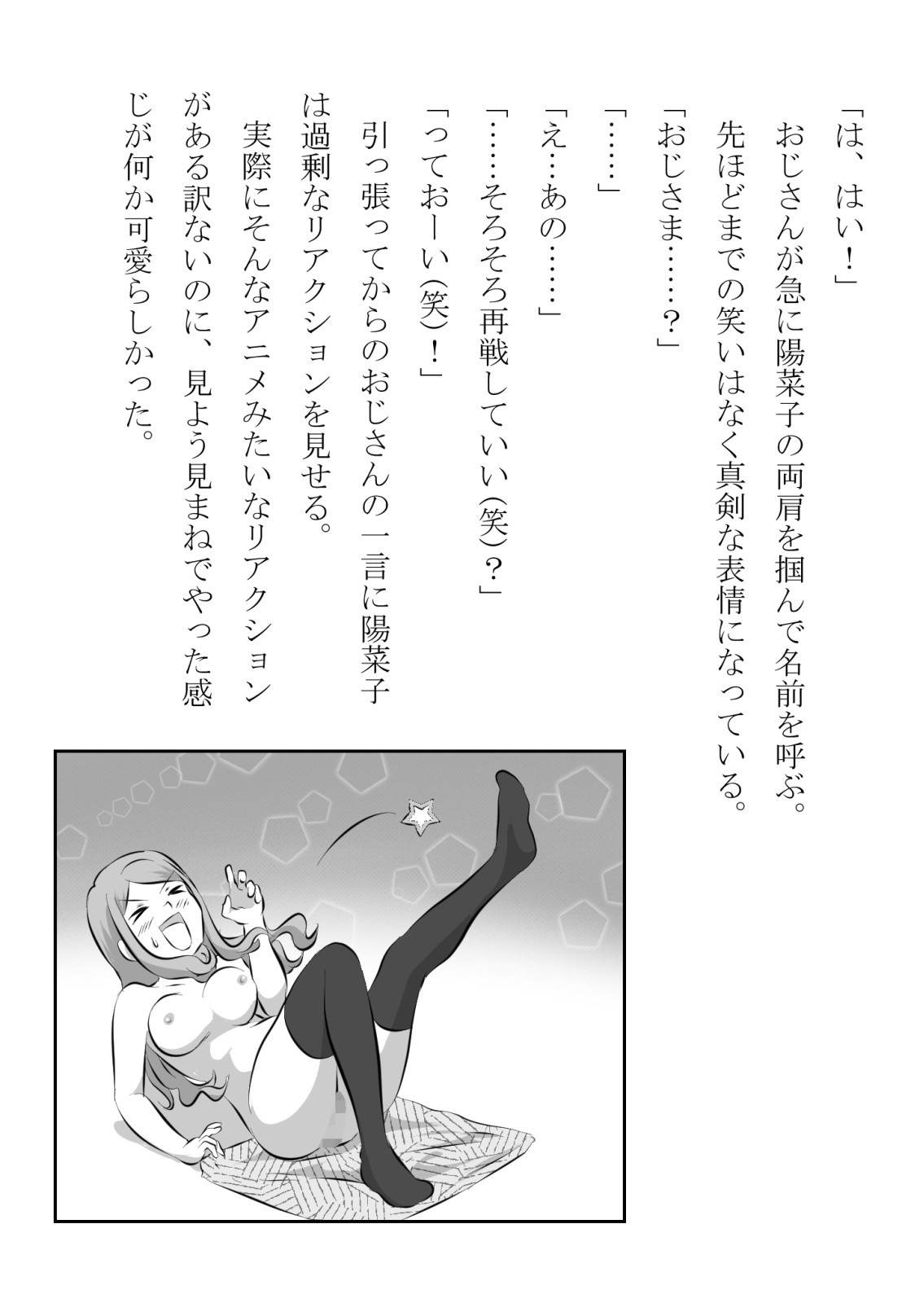 「は、はい！」
おじさんが急に陽菜子の両肩を掴んで名前を呼ぶ。
先ほどまでの笑いはなく真剣な表情になっている。
「おじさま……？」
「……」
「え…あの……」
「……そろそろ再戦していい(笑)？」
「っておーい(笑)！」
引っ張ってからのおじさんの一言に陽菜子は過剰なリアクションを見せる。
実際にそんなアニメみたいなリアクションがある訳ないのに、見よう見まねでやった感じが何か可愛らしかった。